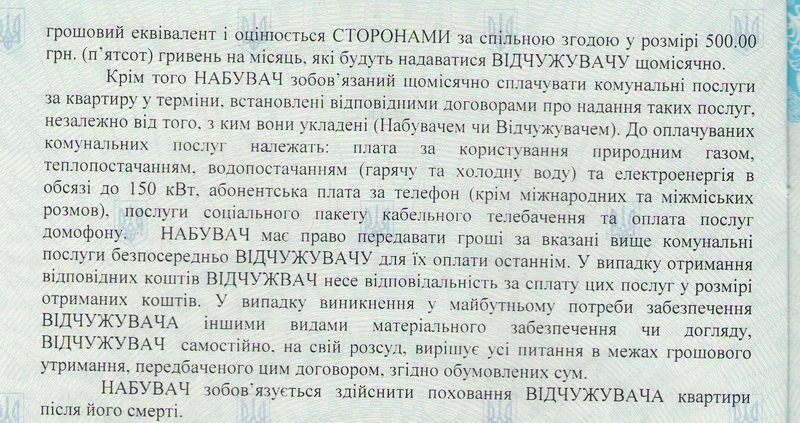 грошовий еквівалент і оцінюється СТОРОНАМИ за спільною згодою у розмірі 500.00 грн. (п'ятсот) гривень на місяць, які будуть надаватися ВІДЧУЖУВАЧУ щомісячно.

Крім того НАБУВАЧ зобов'язаний щомісячно сплачувати комунальні послуги за квартиру у терміни, встановлені відповідними договорами про надання таких послуг, незалежно від того, з ким вони укладені (Набувачем чи Відчужувачем). До оплачуваних комунальних послуг належать: плата за користування природним газом, теплопостачанням, водопостачанням (гарячу та холодну воду) та електроенергія в обсязі до 150 кВт, абонентська плата за телефон (крім міжнародних та міжміських розмов), послуги соціального пакету кабельного телебачення та оплата послуг домофону. НАБУВАЧ має право передавати гроші за вказані вище комунальні послуги безпосередньо ВІДЧУЖУВАЧУ для їх оплати останнім. У випадку отримання відповідних коштів ВІДЧУЖВАЧ несе відповідальність за сплату цих послуг у розмірі отриманих коштів. У випадку виникнення у майбутньому потреби забезпечення ВІДЧУЖУВАЧА іншими видами матеріального забезпечення чи догляду, ВІДЧУЖУВАЧ самостійно, на свій розсуд, вирішує усі питання в межах грошового утримання, передбаченого цим договором, згідно обумовлених сум.

НАБУВАЧ зобов'язується здійснити поховання ВІДЧУЖУВАЧА квартири після його смерті.